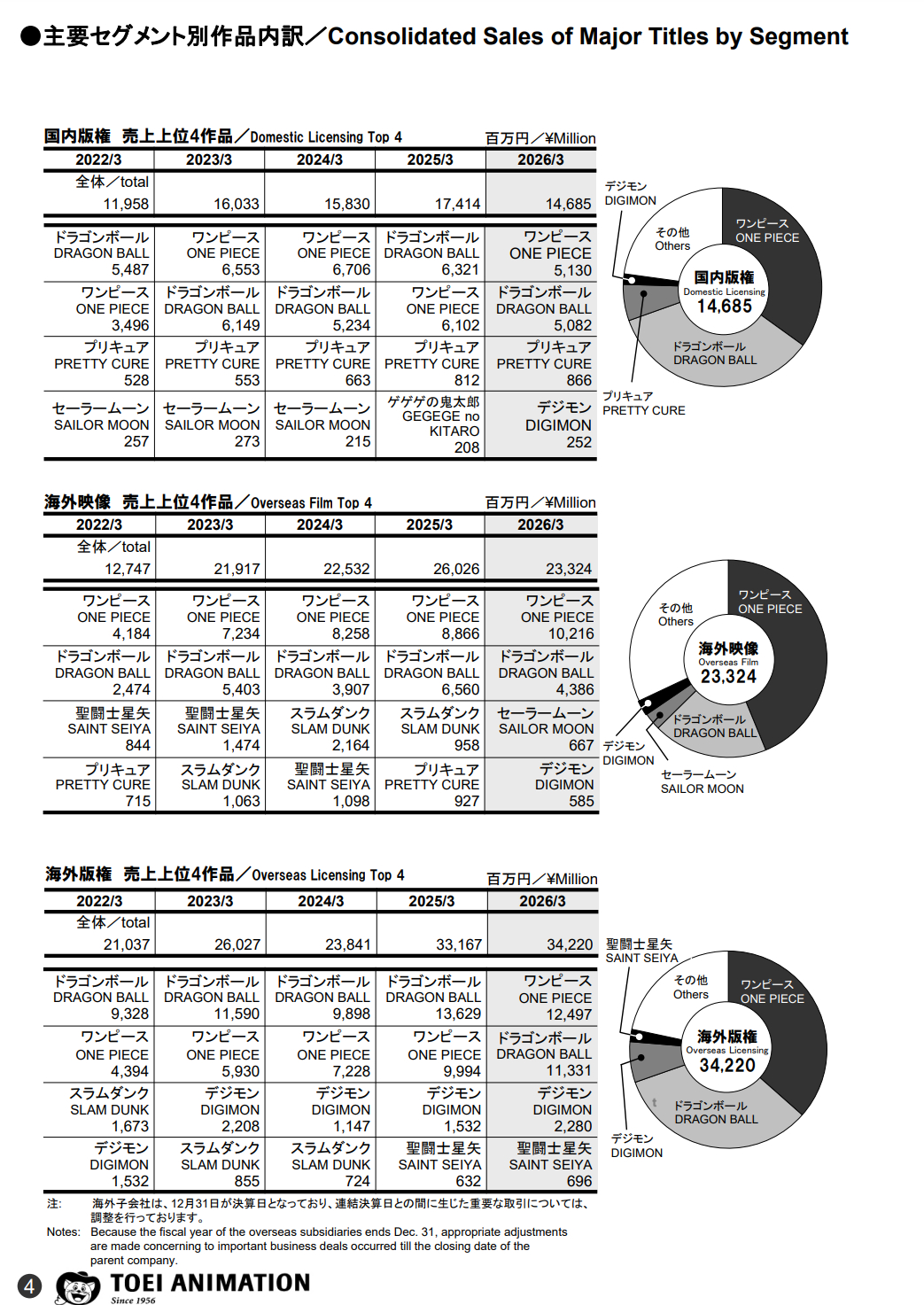 ●主要セグメント別作品内訳／Consolidated Sales of Major Titles by Segment

国内版権　売上上位4作品／Domestic Licensing Top 4　百万円／¥Million

| 2022/3 | 2023/3 | 2024/3 | 2025/3 | 2026/3 |
|---|---|---|---|---|
| 全体／total 11,958 | 16,033 | 15,830 | 17,414 | 14,685 |
| ドラゴンボール DRAGON BALL 5,487 | ワンピース ONE PIECE 6,553 | ワンピース ONE PIECE 6,706 | ドラゴンボール DRAGON BALL 6,321 | ワンピース ONE PIECE 5,130 |
| ワンピース ONE PIECE 3,496 | ドラゴンボール DRAGON BALL 6,149 | ドラゴンボール DRAGON BALL 5,234 | ワンピース ONE PIECE 6,102 | ドラゴンボール DRAGON BALL 5,082 |
| プリキュア PRETTY CURE 528 | プリキュア PRETTY CURE 553 | プリキュア PRETTY CURE 663 | プリキュア PRETTY CURE 812 | プリキュア PRETTY CURE 866 |
| セーラームーン SAILOR MOON 257 | セーラームーン SAILOR MOON 273 | セーラームーン SAILOR MOON 215 | ゲゲゲの鬼太郎 GEGEGE no KITARO 208 | デジモン DIGIMON 252 |

デジモン DIGIMON
その他 Others
ワンピース ONE PIECE
国内版権 Domestic Licensing 14,685
ドラゴンボール DRAGON BALL
プリキュア PRETTY CURE

海外映像　売上上位4作品／Overseas Film Top 4　百万円／¥Million

| 2022/3 | 2023/3 | 2024/3 | 2025/3 | 2026/3 |
|---|---|---|---|---|
| 全体／total 12,747 | 21,917 | 22,532 | 26,026 | 23,324 |
| ワンピース ONE PIECE 4,184 | ワンピース ONE PIECE 7,234 | ワンピース ONE PIECE 8,258 | ワンピース ONE PIECE 8,866 | ワンピース ONE PIECE 10,216 |
| ドラゴンボール DRAGON BALL 2,474 | ドラゴンボール DRAGON BALL 5,403 | ドラゴンボール DRAGON BALL 3,907 | ドラゴンボール DRAGON BALL 6,560 | ドラゴンボール DRAGON BALL 4,386 |
| 聖闘士星矢 SAINT SEIYA 844 | 聖闘士星矢 SAINT SEIYA 1,474 | スラムダンク SLAM DUNK 2,164 | スラムダンク SLAM DUNK 958 | セーラームーン SAILOR MOON 667 |
| プリキュア PRETTY CURE 715 | スラムダンク SLAM DUNK 1,063 | 聖闘士星矢 SAINT SEIYA 1,098 | プリキュア PRETTY CURE 927 | デジモン DIGIMON 585 |

その他 Others
ワンピース ONE PIECE
海外映像 Overseas Film 23,324
ドラゴンボール DRAGON BALL
デジモン DIGIMON
セーラームーン SAILOR MOON

海外版権　売上上位4作品／Overseas Licensing Top 4　百万円／¥Million

| 2022/3 | 2023/3 | 2024/3 | 2025/3 | 2026/3 |
|---|---|---|---|---|
| 全体／total 21,037 | 26,027 | 23,841 | 33,167 | 34,220 |
| ドラゴンボール DRAGON BALL 9,328 | ドラゴンボール DRAGON BALL 11,590 | ドラゴンボール DRAGON BALL 9,898 | ドラゴンボール DRAGON BALL 13,629 | ワンピース ONE PIECE 12,497 |
| ワンピース ONE PIECE 4,394 | ワンピース ONE PIECE 5,930 | ワンピース ONE PIECE 7,228 | ワンピース ONE PIECE 9,994 | ドラゴンボール DRAGON BALL 11,331 |
| スラムダンク SLAM DUNK 1,673 | デジモン DIGIMON 2,208 | デジモン DIGIMON 1,147 | デジモン DIGIMON 1,532 | デジモン DIGIMON 2,280 |
| デジモン DIGIMON 1,532 | スラムダンク SLAM DUNK 855 | スラムダンク SLAM DUNK 724 | 聖闘士星矢 SAINT SEIYA 632 | 聖闘士星矢 SAINT SEIYA 696 |

聖闘士星矢 SAINT SEIYA
その他 Others
ワンピース ONE PIECE
海外版権 Overseas Licensing 34,220
ドラゴンボール DRAGON BALL
デジモン DIGIMON

注:　海外子会社は、12月31日が決算日となっており、連結決算日との間に生じた重要な取引については、調整を行っております。
Notes: Because the fiscal year of the overseas subsidiaries ends Dec. 31, appropriate adjustments are made concerning to important business deals occurred till the closing date of the parent company.

4　TOEI ANIMATION Since 1956